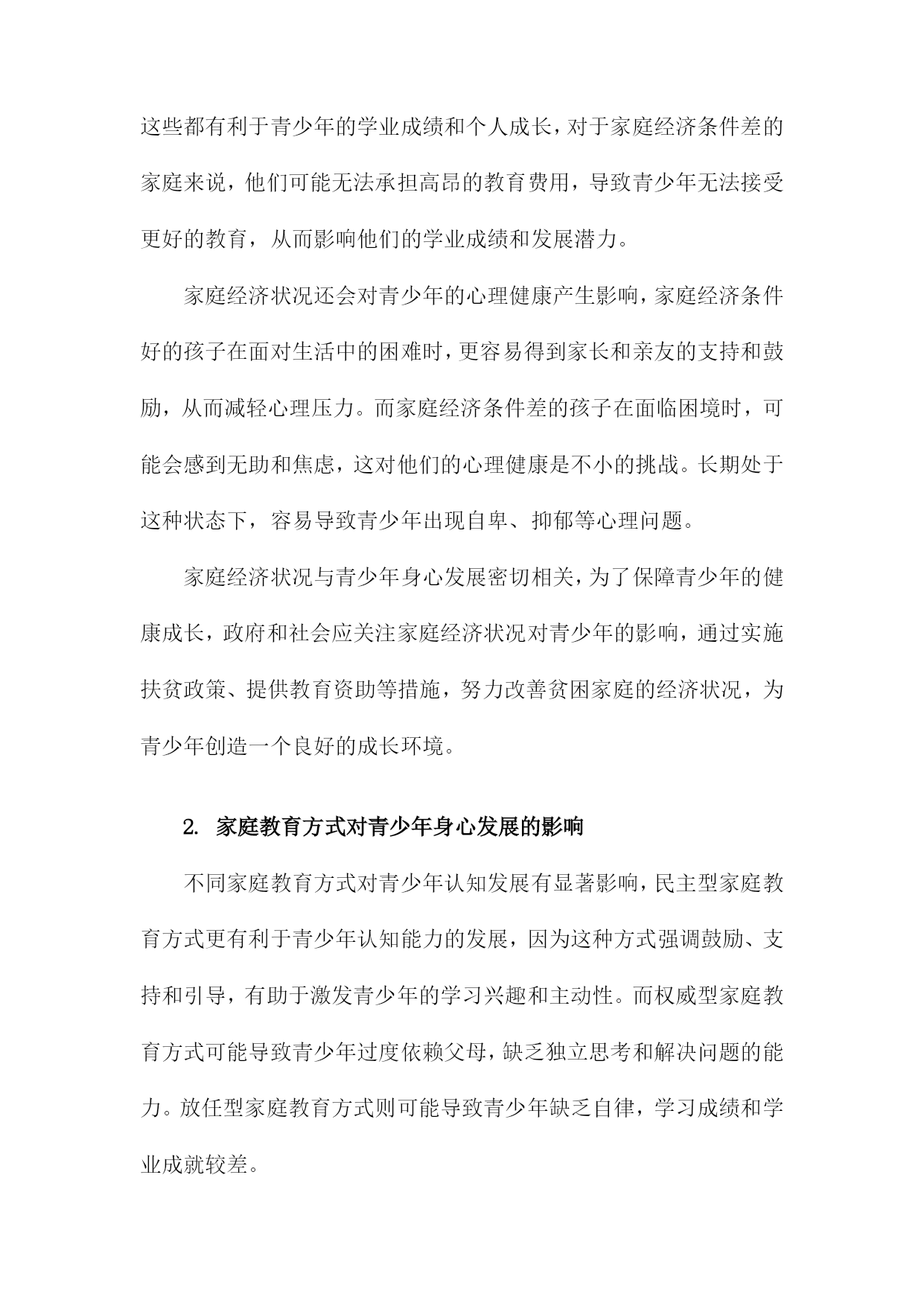 这些都有利于青少年的学业成绩和个人成长，对于家庭经济条件差的家庭来说，他们可能无法承担高昂的教育费用，导致青少年无法接受更好的教育，从而影响他们的学业成绩和发展潜力。

家庭经济状况还会对青少年的心理健康产生影响，家庭经济条件好的孩子在面对生活中的困难时，更容易得到家长和亲友的支持和鼓励，从而减轻心理压力。而家庭经济条件差的孩子在面临困境时，可能会感到无助和焦虑，这对他们的心理健康是不小的挑战。长期处于这种状态下，容易导致青少年出现自卑、抑郁等心理问题。

家庭经济状况与青少年身心发展密切相关，为了保障青少年的健康成长，政府和社会应关注家庭经济状况对青少年的影响，通过实施扶贫政策、提供教育资助等措施，努力改善贫困家庭的经济状况，为青少年创造一个良好的成长环境。

2. 家庭教育方式对青少年身心发展的影响

不同家庭教育方式对青少年认知发展有显著影响，民主型家庭教育方式更有利于青少年认知能力的发展，因为这种方式强调鼓励、支持和引导，有助于激发青少年的学习兴趣和主动性。而权威型家庭教育方式可能导致青少年过度依赖父母，缺乏独立思考和解决问题的能力。放任型家庭教育方式则可能导致青少年缺乏自律，学习成绩和学业成就较差。